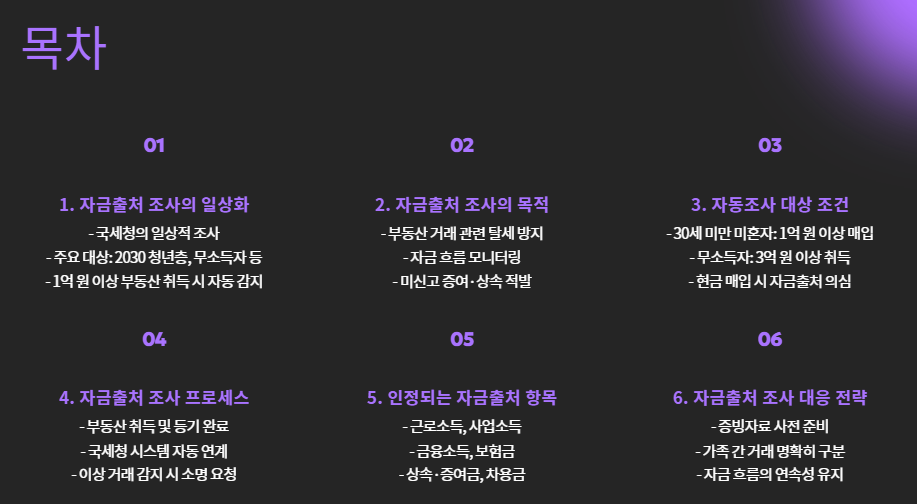 목차

01

1. 자금출처 조사의 일상화

- 국세청의 일상적 조사
- 주요 대상: 2030 청년층, 무소득자 등
- 1억 원 이상 부동산 취득 시 자동 감지

02

2. 자금출처 조사의 목적

- 부동산 거래 관련 탈세 방지
- 자금 흐름 모니터링
- 미신고 증여·상속 적발

03

3. 자동조사 대상 조건

- 30세 미만 미혼자: 1억 원 이상 매입
- 무소득자: 3억 원 이상 취득
- 현금 매입 시 자금출처 의심

04

4. 자금출처 조사 프로세스

- 부동산 취득 및 등기 완료
- 국세청 시스템 자동 연계
- 이상 거래 감지 시 소명 요청

05

5. 인정되는 자금출처 항목

- 근로소득, 사업소득
- 금융소득, 보험금
- 상속·증여금, 차용금

06

6. 자금출처 조사 대응 전략

- 증빙자료 사전 준비
- 가족 간 거래 명확히 구분
- 자금 흐름의 연속성 유지